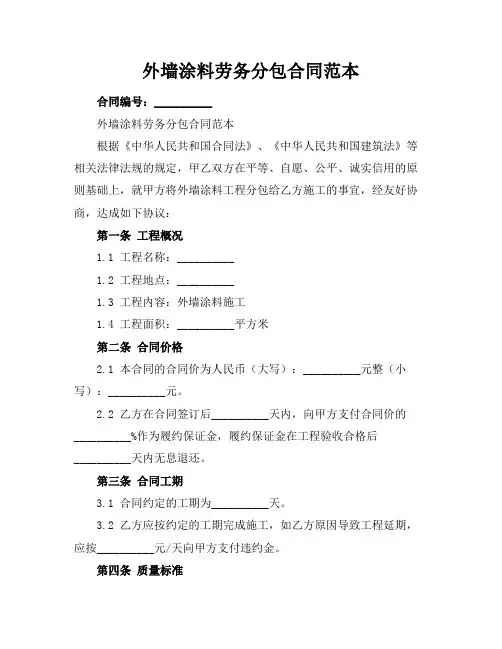 外墙涂料劳务分包合同范本

合同编号：__________

外墙涂料劳务分包合同范本

根据《中华人民共和国合同法》、《中华人民共和国建筑法》等相关法律法规的规定，甲乙双方在平等、自愿、公平、诚实信用的原则基础上，就甲方将外墙涂料工程分包给乙方施工的事宜，经友好协商，达成如下协议：

第一条 工程概况

1.1 工程名称：__________

1.2 工程地点：__________

1.3 工程内容：外墙涂料施工

1.4 工程面积：__________平方米

第二条 合同价格

2.1 本合同的合同价为人民币（大写）：__________元整（小写）：__________元。

2.2 乙方在合同签订后__________天内，向甲方支付合同价的__________%作为履约保证金，履约保证金在工程验收合格后__________天内无息退还。

第三条 合同工期

3.1 合同约定的工期为__________天。

3.2 乙方应按约定的工期完成施工，如乙方原因导致工程延期，应按__________元/天向甲方支付违约金。

第四条 质量标准